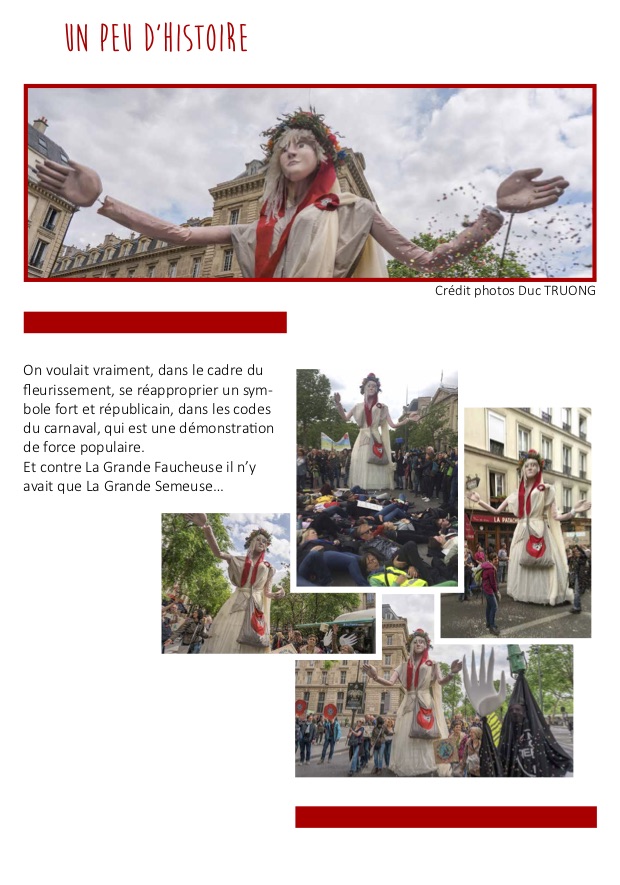 UN PEU D'HISTOIRE

Crédit photos Duc TRUONG

On voulait vraiment, dans le cadre du fleurissement, se réapproprier un symbole fort et républicain, dans les codes du carnaval, qui est une démonstration de force populaire.
Et contre La Grande Faucheuse il n'y avait que La Grande Semeuse...